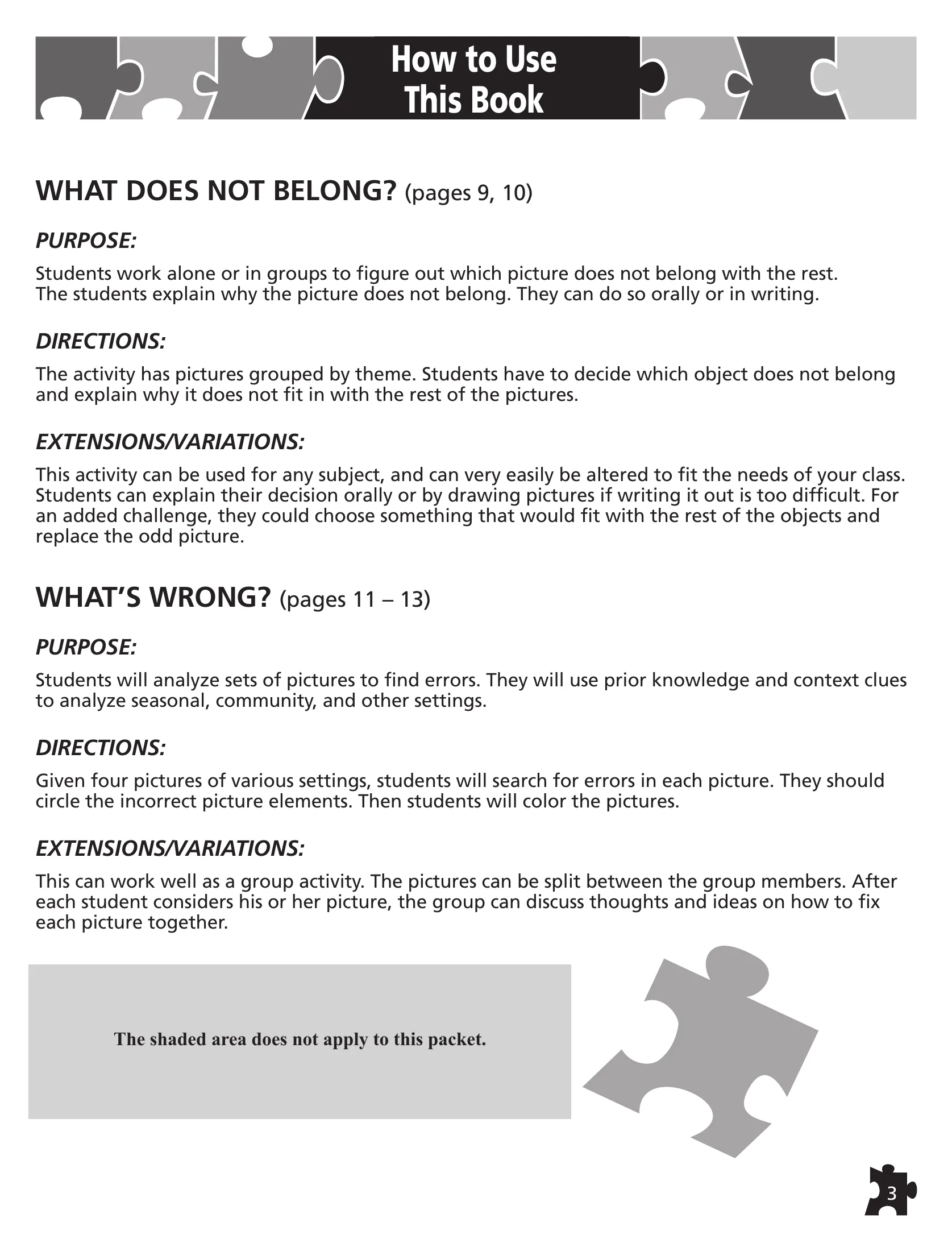 How to Use
This Book

WHAT DOES NOT BELONG? (pages 9, 10)

PURPOSE:

Students work alone or in groups to figure out which picture does not belong with the rest. The students explain why the picture does not belong. They can do so orally or in writing.

DIRECTIONS:

The activity has pictures grouped by theme. Students have to decide which object does not belong and explain why it does not fit in with the rest of the pictures.

EXTENSIONS/VARIATIONS:

This activity can be used for any subject, and can very easily be altered to fit the needs of your class. Students can explain their decision orally or by drawing pictures if writing it out is too difficult. For an added challenge, they could choose something that would fit with the rest of the objects and replace the odd picture.

WHAT'S WRONG? (pages 11 – 13)

PURPOSE:

Students will analyze sets of pictures to find errors. They will use prior knowledge and context clues to analyze seasonal, community, and other settings.

DIRECTIONS:

Given four pictures of various settings, students will search for errors in each picture. They should circle the incorrect picture elements. Then students will color the pictures.

EXTENSIONS/VARIATIONS:

This can work well as a group activity. The pictures can be split between the group members. After each student considers his or her picture, the group can discuss thoughts and ideas on how to fix each picture together.

The shaded area does not apply to this packet.

3